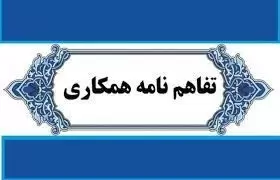 تفاهم نامه همکاری